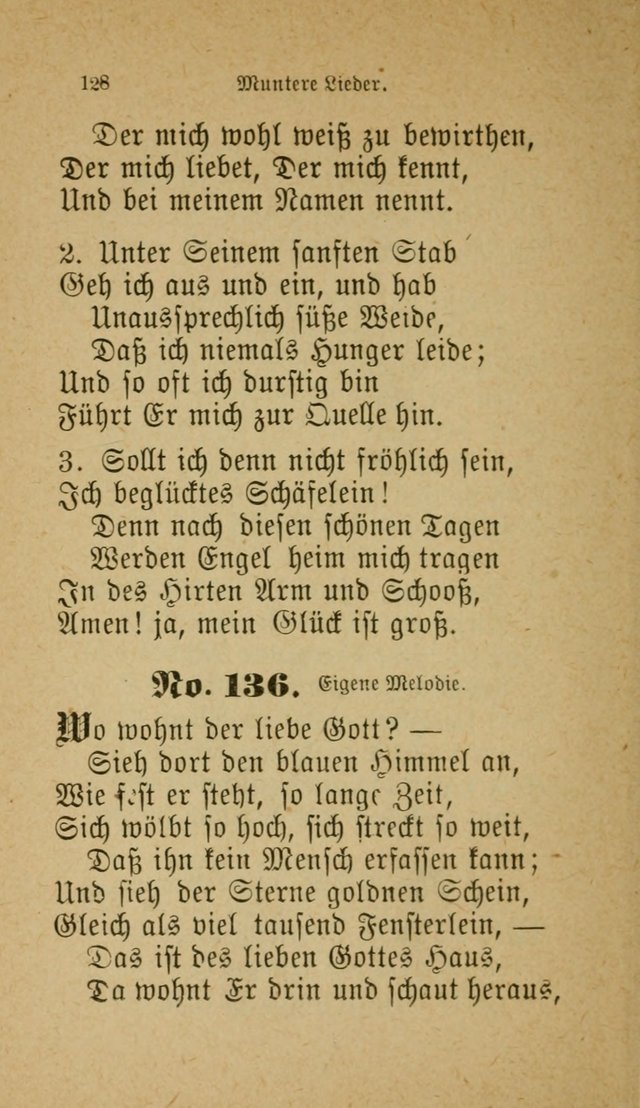 128 Muntere Lieder.

Der mich wohl weiß zu bewirthen,
Der mich liebet, Der mich kennt,
Und bei meinem Namen nennt.

2. Unter Seinem sanften Stab
Geh ich aus und ein, und hab
Unaussprechlich süße Weide,
Daß ich niemals Hunger leide;
Und so oft ich durstig bin
Führt Er mich zur Quelle hin.

3. Sollt ich denn nicht fröhlich sein,
Ich beglücktes Schäfelein!
Denn nach diesen schönen Tagen
Werden Engel heim mich tragen
In des Hirten Arm und Schooß,
Amen! ja, mein Glück ist groß.

No. 136. Eigene Melodie.

Wo wohnt der liebe Gott? —
Sieh dort den blauen Himmel an,
Wie fest er steht, so lange Zeit,
Sich wölbt so hoch, sich streckt so weit,
Daß ihn kein Mensch erfassen kann;
Und sieh der Sterne goldnen Schein,
Gleich als viel tausend Fensterlein, —
Das ist des lieben Gottes Haus,
Da wohnt Er drin und schaut heraus,